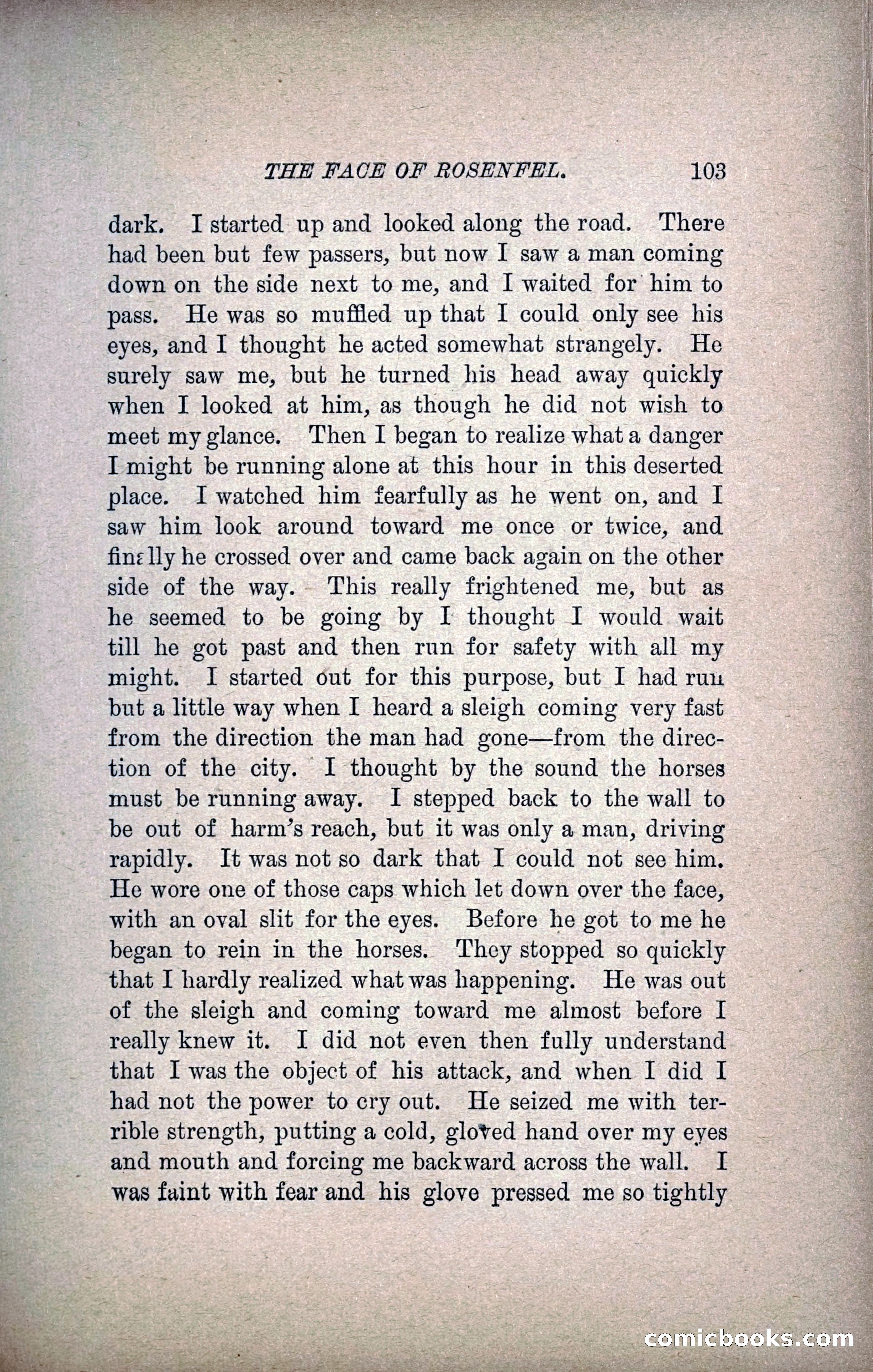 THE FACE OF ROSENFEL. 103

dark. I started up and looked along the road. There had been but few passers, but now I saw a man coming down on the side next to me, and I waited for him to pass. He was so muffled up that I could only see his eyes, and I thought he acted somewhat strangely. He surely saw me, but he turned his head away quickly when I looked at him, as though he did not wish to meet my glance. Then I began to realize what a danger I might be running alone at this hour in this deserted place. I watched him fearfully as he went on, and I saw him look around toward me once or twice, and finally he crossed over and came back again on the other side of the way. This really frightened me, but as he seemed to be going by I thought I would wait till he got past and then run for safety with all my might. I started out for this purpose, but I had run but a little way when I heard a sleigh coming very fast from the direction the man had gone—from the direction of the city. I thought by the sound the horses must be running away. I stepped back to the wall to be out of harm's reach, but it was only a man, driving rapidly. It was not so dark that I could not see him. He wore one of those caps which let down over the face, with an oval slit for the eyes. Before he got to me he began to rein in the horses. They stopped so quickly that I hardly realized what was happening. He was out of the sleigh and coming toward me almost before I really knew it. I did not even then fully understand that I was the object of his attack, and when I did I had not the power to cry out. He seized me with terrible strength, putting a cold, gloved hand over my eyes and mouth and forcing me backward across the wall. I was faint with fear and his glove pressed me so tightly

comicbooks.com